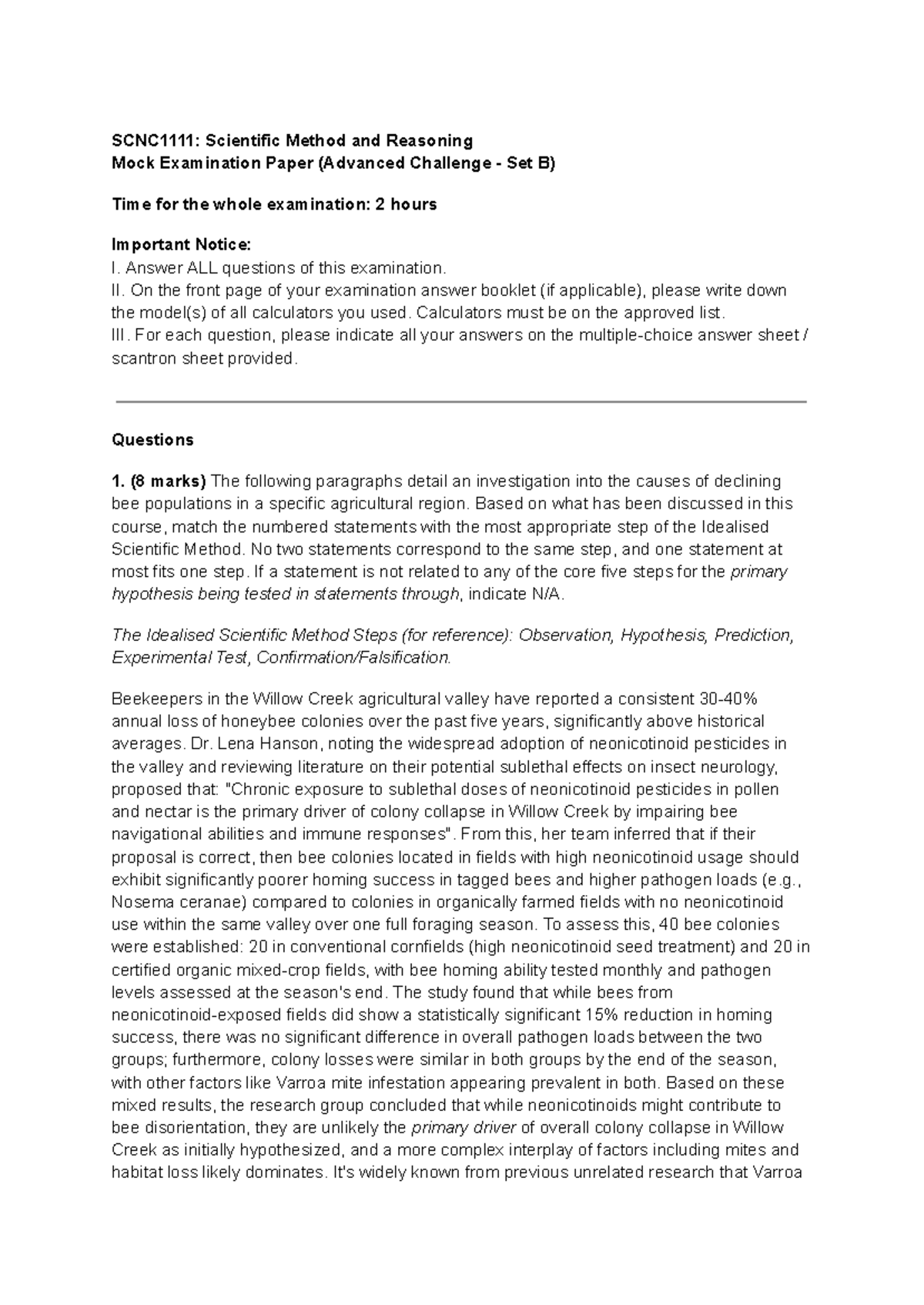 SCNC1111: Scientific Method and Reasoning
Mock Examination Paper (Advanced Challenge - Set B)

Time for the whole examination: 2 hours

Important Notice:
I. Answer ALL questions of this examination.
II. On the front page of your examination answer booklet (if applicable), please write down the model(s) of all calculators you used. Calculators must be on the approved list.
III. For each question, please indicate all your answers on the multiple-choice answer sheet / scantron sheet provided.

Questions

1. (8 marks) The following paragraphs detail an investigation into the causes of declining bee populations in a specific agricultural region. Based on what has been discussed in this course, match the numbered statements with the most appropriate step of the Idealised Scientific Method. No two statements correspond to the same step, and one statement at most fits one step. If a statement is not related to any of the core five steps for the primary hypothesis being tested in statements through, indicate N/A.

The Idealised Scientific Method Steps (for reference): Observation, Hypothesis, Prediction, Experimental Test, Confirmation/Falsification.

Beekeepers in the Willow Creek agricultural valley have reported a consistent 30-40% annual loss of honeybee colonies over the past five years, significantly above historical averages. Dr. Lena Hanson, noting the widespread adoption of neonicotinoid pesticides in the valley and reviewing literature on their potential sublethal effects on insect neurology, proposed that: "Chronic exposure to sublethal doses of neonicotinoid pesticides in pollen and nectar is the primary driver of colony collapse in Willow Creek by impairing bee navigational abilities and immune responses". From this, her team inferred that if their proposal is correct, then bee colonies located in fields with high neonicotinoid usage should exhibit significantly poorer homing success in tagged bees and higher pathogen loads (e.g., Nosema ceranae) compared to colonies in organically farmed fields with no neonicotinoid use within the same valley over one full foraging season. To assess this, 40 bee colonies were established: 20 in conventional cornfields (high neonicotinoid seed treatment) and 20 in certified organic mixed-crop fields, with bee homing ability tested monthly and pathogen levels assessed at the season's end. The study found that while bees from neonicotinoid-exposed fields did show a statistically significant 15% reduction in homing success, there was no significant difference in overall pathogen loads between the two groups; furthermore, colony losses were similar in both groups by the end of the season, with other factors like Varroa mite infestation appearing prevalent in both. Based on these mixed results, the research group concluded that while neonicotinoids might contribute to bee disorientation, they are unlikely the primary driver of overall colony collapse in Willow Creek as initially hypothesized, and a more complex interplay of factors including mites and habitat loss likely dominates. It's widely known from previous unrelated research that Varroa